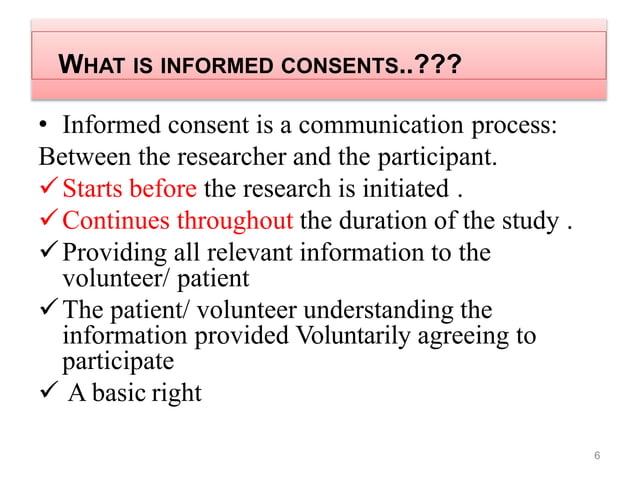 WHAT IS INFORMED CONSENTS..???

• Informed consent is a communication process:
Between the researcher and the participant.
✓ Starts before the research is initiated .
✓ Continues throughout the duration of the study .
✓ Providing all relevant information to the volunteer/ patient
✓ The patient/ volunteer understanding the information provided Voluntarily agreeing to participate
✓ A basic right

6